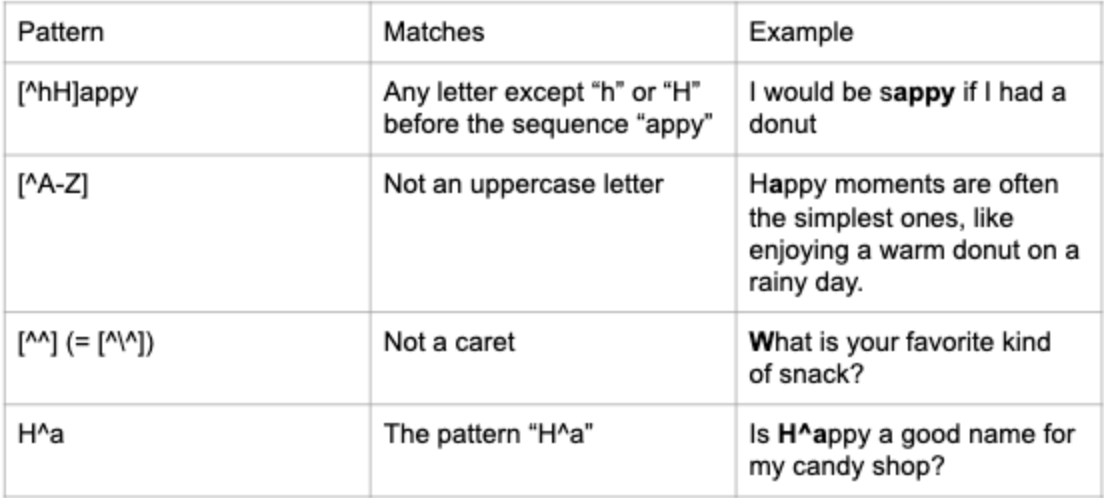 | Pattern | Matches | Example |
|---|---|---|
| [^hH]appy | Any letter except "h" or "H" before the sequence "appy" | I would be sappy if I had a donut |
| [^A-Z] | Not an uppercase letter | Happy moments are often the simplest ones, like enjoying a warm donut on a rainy day. |
| [^^] (= [^\^]) | Not a caret | What is your favorite kind of snack? |
| H^a | The pattern "H^a" | Is H^appy a good name for my candy shop? |